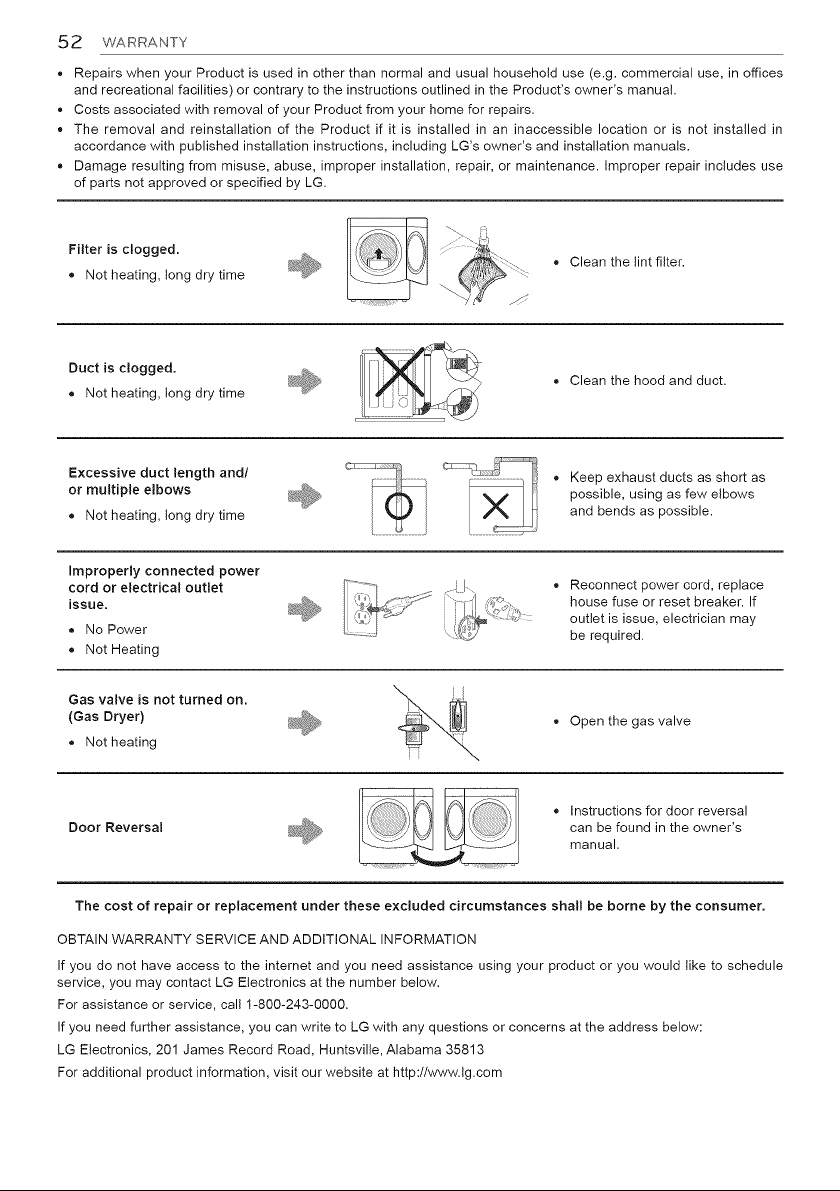 52 WARRANTY

• Repairs when your Product is used in other than normal and usual household use (e.g. commercial use, in offices and recreational facilities) or contrary to the instructions outlined in the Product's owner's manual.
• Costs associated with removal of your Product from your home for repairs.
• The removal and reinstallation of the Product if it is installed in an inaccessible location or is not installed in accordance with published installation instructions, including LG's owner's and installation manuals.
• Damage resulting from misuse, abuse, improper installation, repair, or maintenance. Improper repair includes use of parts not approved or specified by LG.

Filter is clogged.
• Not heating, long dry time

• Clean the lint filter.

Duct is clogged.
• Not heating, long dry time

• Clean the hood and duct.

Excessive duct length and/ or multiple elbows
• Not heating, long dry time

• Keep exhaust ducts as short as possible, using as few elbows and bends as possible.

Improperly connected power cord or electrical outlet issue.
• No Power
• Not Heating

• Reconnect power cord, replace house fuse or reset breaker. If outlet is issue, electrician may be required.

Gas valve is not turned on. (Gas Dryer)
• Not heating

• Open the gas valve

Door Reversal

• Instructions for door reversal can be found in the owner's manual.

The cost of repair or replacement under these excluded circumstances shall be borne by the consumer.

OBTAIN WARRANTY SERVICE AND ADDITIONAL INFORMATION

If you do not have access to the internet and you need assistance using your product or you would like to schedule service, you may contact LG Electronics at the number below.

For assistance or service, call 1-800-243-0000.

If you need further assistance, you can write to LG with any questions or concerns at the address below:

LG Electronics, 201 James Record Road, Huntsville, Alabama 35813

For additional product information, visit our website at http://www.lg.com